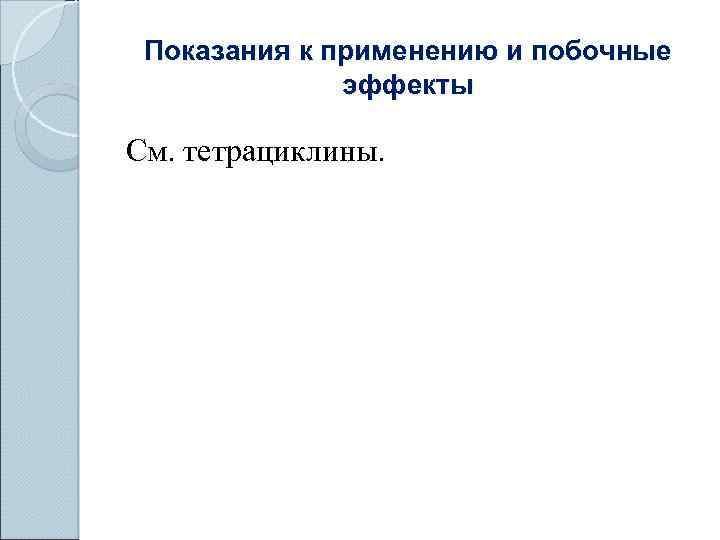 Показания к применению и побочные эффекты

См. тетрациклины.